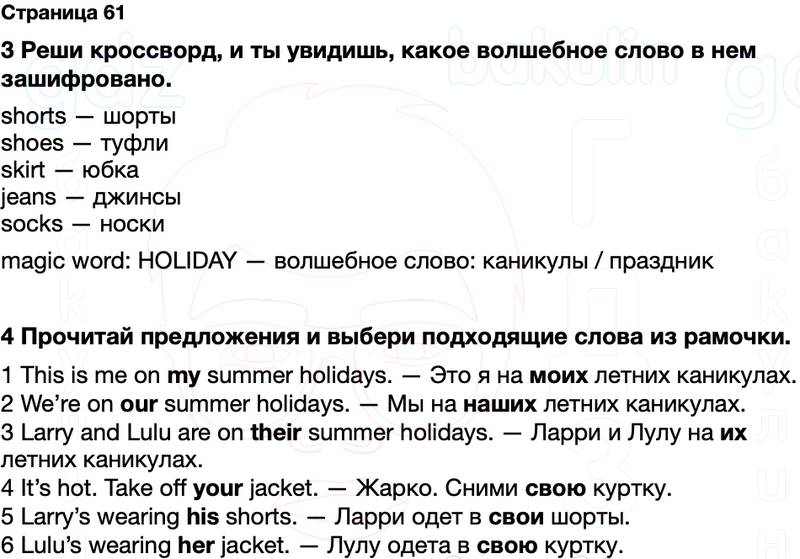 Страница 61

3 Реши кроссворд, и ты увидишь, какое волшебное слово в нем зашифровано.

shorts — шорты
shoes — туфли
skirt — юбка
jeans — джинсы
socks — носки

magic word: HOLIDAY — волшебное слово: каникулы / праздник

4 Прочитай предложения и выбери подходящие слова из рамочки.

1 This is me on my summer holidays. — Это я на моих летних каникулах.
2 We're on our summer holidays. — Мы на наших летних каникулах.
3 Larry and Lulu are on their summer holidays. — Ларри и Лулу на их летних каникулах.
4 It's hot. Take off your jacket. — Жарко. Сними свою куртку.
5 Larry's wearing his shorts. — Ларри одет в свои шорты.
6 Lulu's wearing her jacket. — Лулу одета в свою куртку.